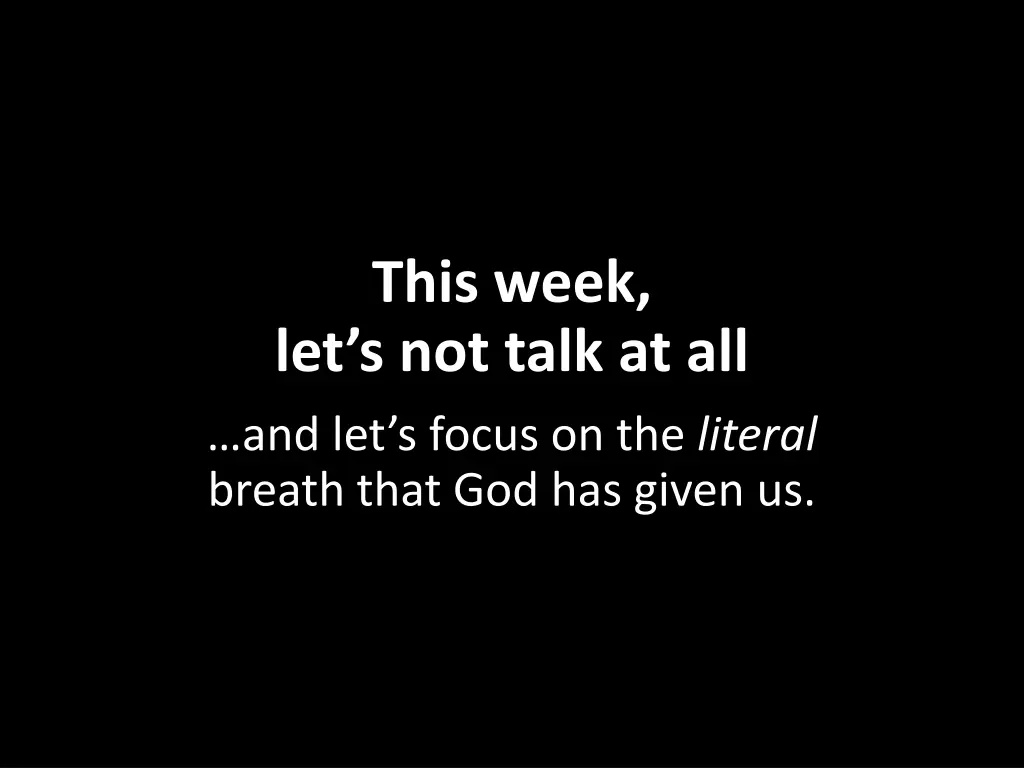 This week,
let’s not talk at all

…and let’s focus on the literal breath that God has given us.